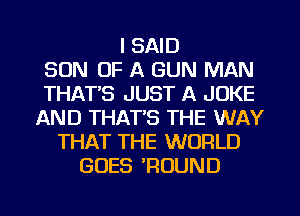 I SAID
SON OF A GUN MAN
THAT'S JUST A JOKE
AND THAT'S THE WAY
THAT THE WORLD
GOES 'ROUND